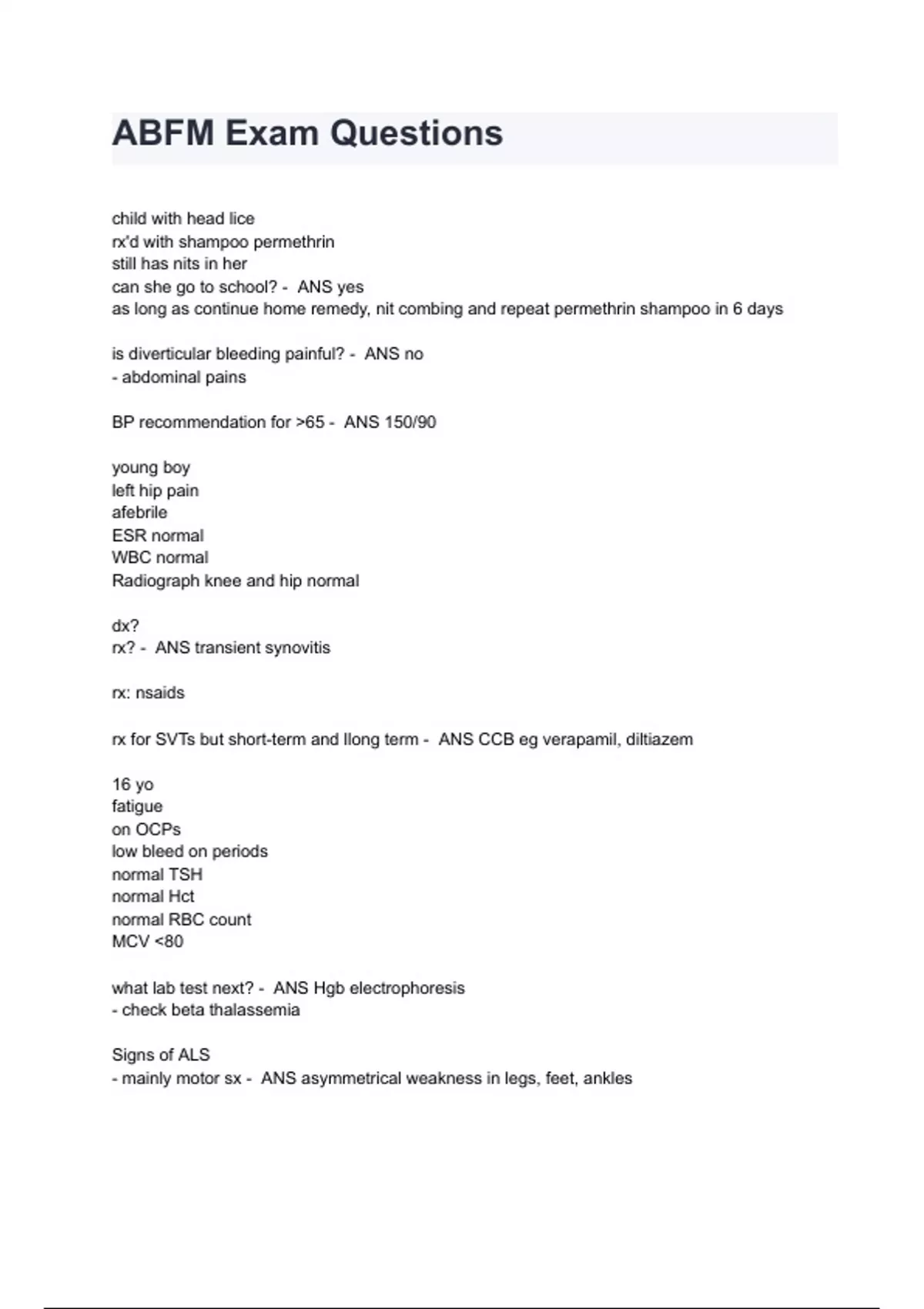 ABFM Exam Questions

child with head lice
rx'd with shampoo permethrin
still has nits in her
can she go to school? - ANS yes
as long as continue home remedy, nit combing and repeat permethrin shampoo in 6 days

is diverticular bleeding painful? - ANS no
- abdominal pains

BP recommendation for >65 - ANS 150/90

young boy
left hip pain
afebrile
ESR normal
WBC normal
Radiograph knee and hip normal

dx?
rx? - ANS transient synovitis

rx: nsaids

rx for SVTs but short-term and llong term - ANS CCB eg verapamil, diltiazem

16 yo
fatigue
on OCPs
low bleed on periods
normal TSH
normal Hct
normal RBC count
MCV <80

what lab test next? - ANS Hgb electrophoresis
- check beta thalassemia

Signs of ALS
- mainly motor sx - ANS asymmetrical weakness in legs, feet, ankles